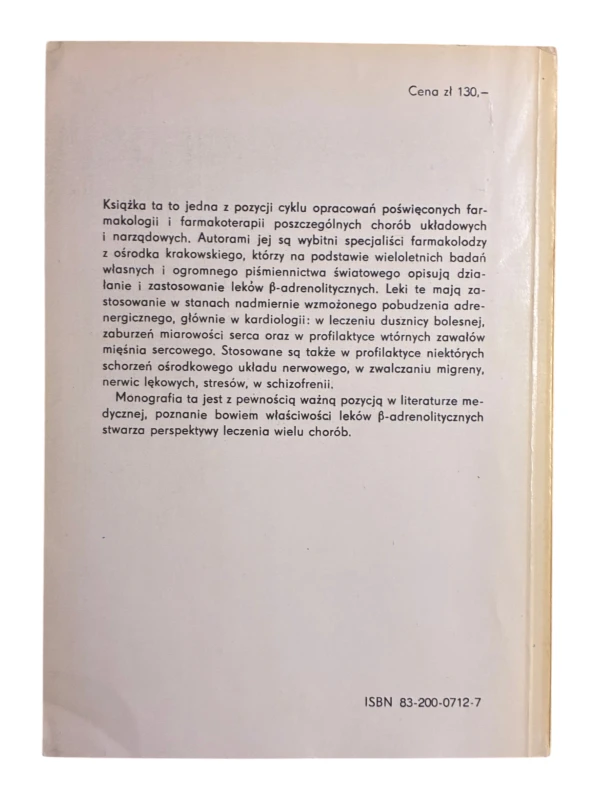 Cena zł 130,–

Książka ta to jedna z pozycji cyklu opracowań poświęconych farmakologii i farmakoterapii poszczególnych chorób układowych i narządowych. Autorami jej są wybitni specjaliści farmakolodzy z ośrodka krakowskiego, którzy na podstawie wieloletnich badań własnych i ogromnego piśmiennictwa światowego opisują działanie i zastosowanie leków β-adrenolitycznych. Leki te mają zastosowanie w stanach nadmiernie wzmożonego pobudzenia adrenergicznego, głównie w kardiologii: w leczeniu dusznicy bolesnej, zaburzeń miarowości serca oraz w profilaktyce wtórnych zawałów mięśnia sercowego. Stosowane są także w profilaktyce niektórych schorzeń ośrodkowego układu nerwowego, w zwalczaniu migreny, nerwic lękowych, stresów, w schizofrenii.

Monografia ta jest z pewnością ważną pozycją w literaturze medycznej, poznanie bowiem właściwości leków β-adrenolitycznych stwarza perspektywy leczenia wielu chorób.

ISBN 83-200-0712-7